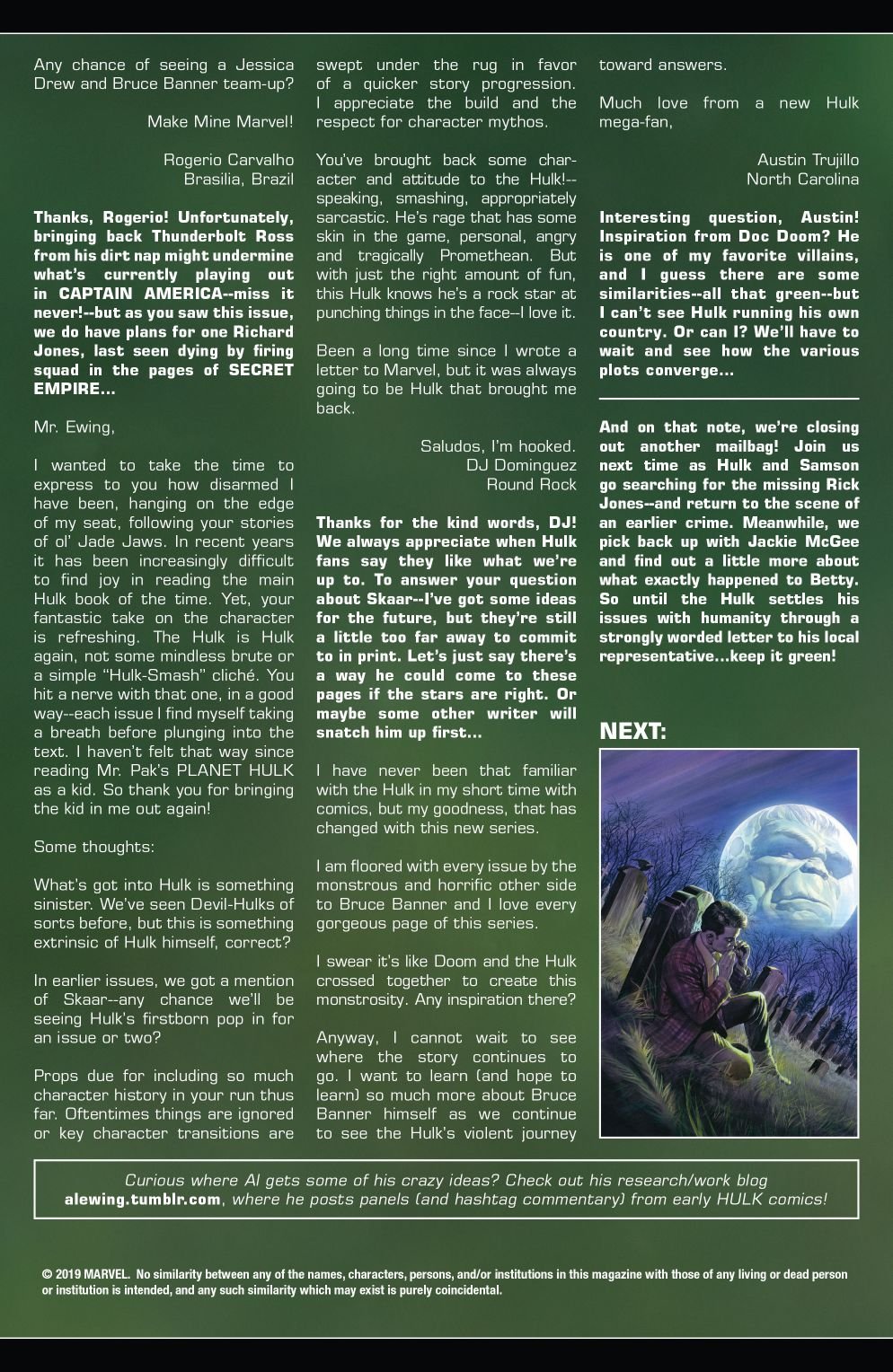 Any chance of seeing a Jessica Drew and Bruce Banner team-up?

Make Mine Marvel!

Rogerio Carvalho
Brasilia, Brazil

Thanks, Rogerio! Unfortunately, bringing back Thunderbolt Ross from his dirt nap might undermine what's currently playing out in CAPTAIN AMERICA--miss it never!--but as you saw this issue, we do have plans for one Richard Jones, last seen dying by firing squad in the pages of SECRET EMPIRE...

Mr. Ewing,

I wanted to take the time to express to you how disarmed I have been, hanging on the edge of my seat, following your stories of ol' Jade Jaws. In recent years it has been increasingly difficult to find joy in reading the main Hulk book of the time. Yet, your fantastic take on the character is refreshing. The Hulk is Hulk again, not some mindless brute or a simple "Hulk-Smash" cliché. You hit a nerve with that one, in a good way--each issue I find myself taking a breath before plunging into the text. I haven't felt that way since reading Mr. Pak's PLANET HULK as a kid. So thank you for bringing the kid in me out again!

Some thoughts:

What's got into Hulk is something sinister. We've seen Devil-Hulks of sorts before, but this is something extrinsic of Hulk himself, correct?

In earlier issues, we got a mention of Skaar--any chance we'll be seeing Hulk's firstborn pop in for an issue or two?

Props due for including so much character history in your run thus far. Oftentimes things are ignored or key character transitions are swept under the rug in favor of a quicker story progression. I appreciate the build and the respect for character mythos.

You've brought back some character and attitude to the Hulk!--speaking, smashing, appropriately sarcastic. He's rage that has some skin in the game, personal, angry and tragically Promethean. But with just the right amount of fun, this Hulk knows he's a rock star at punching things in the face--I love it.

Been a long time since I wrote a letter to Marvel, but it was always going to be Hulk that brought me back.

Saludos, I'm hooked.
DJ Dominguez
Round Rock

Thanks for the kind words, DJ! We always appreciate when Hulk fans say they like what we're up to. To answer your question about Skaar--I've got some ideas for the future, but they're still a little too far away to commit to in print. Let's just say there's a way he could come to these pages if the stars are right. Or maybe some other writer will snatch him up first...

I have never been that familiar with the Hulk in my short time with comics, but my goodness, that has changed with this new series.

I am floored with every issue by the monstrous and horrific other side to Bruce Banner and I love every gorgeous page of this series.

I swear it's like Doom and the Hulk crossed together to create this monstrosity. Any inspiration there?

Anyway, I cannot wait to see where the story continues to go. I want to learn (and hope to learn) so much more about Bruce Banner himself as we continue to see the Hulk's violent journey toward answers.

Much love from a new Hulk mega-fan,

Austin Trujillo
North Carolina

Interesting question, Austin! Inspiration from Doc Doom? He is one of my favorite villains, and I guess there are some similarities--all that green--but I can't see Hulk running his own country. Or can I? We'll have to wait and see how the various plots converge...

And on that note, we're closing out another mailbag! Join us next time as Hulk and Samson go searching for the missing Rick Jones--and return to the scene of an earlier crime. Meanwhile, we pick back up with Jackie McGee and find out a little more about what exactly happened to Betty. So until the Hulk settles his issues with humanity through a strongly worded letter to his local representative...keep it green!

NEXT:

Curious where Al gets some of his crazy ideas? Check out his research/work blog alewing.tumblr.com, where he posts panels (and hashtag commentary) from early HULK comics!

© 2019 MARVEL. No similarity between any of the names, characters, persons, and/or institutions in this magazine with those of any living or dead person or institution is intended, and any such similarity which may exist is purely coincidental.